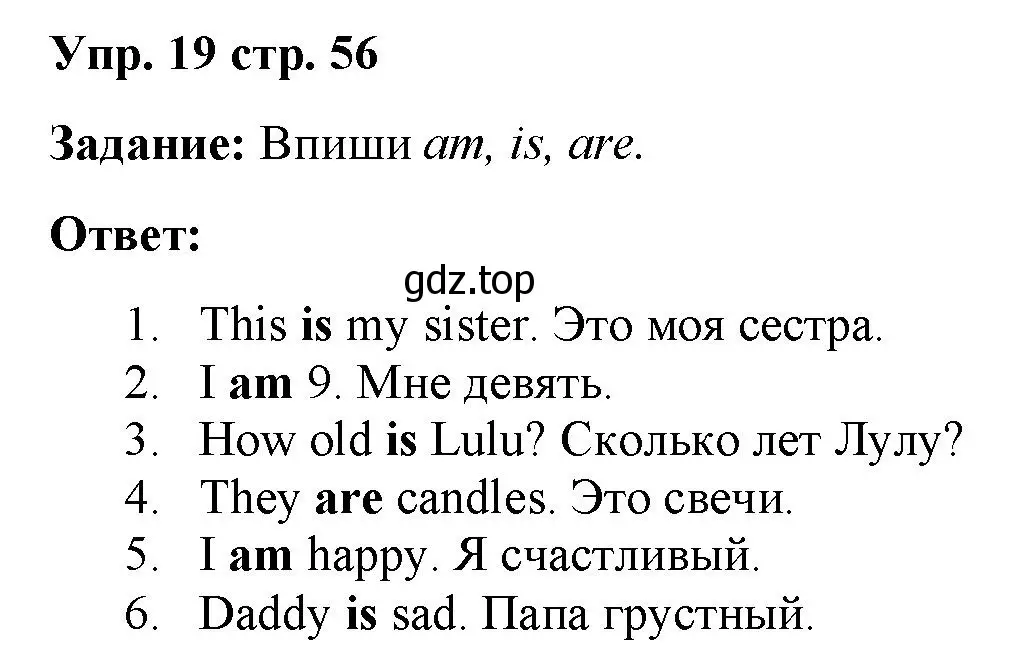 Упр. 19 стр. 56

Задание: Впиши am, is, are.

Ответ:

gdz.top

1. This is my sister. Это моя сестра.
2. I am 9. Мне девять.
3. How old is Lulu? Сколько лет Лулу?
4. They are candles. Это свечи.
5. I am happy. Я счастливый.
6. Daddy is sad. Папа грустный.